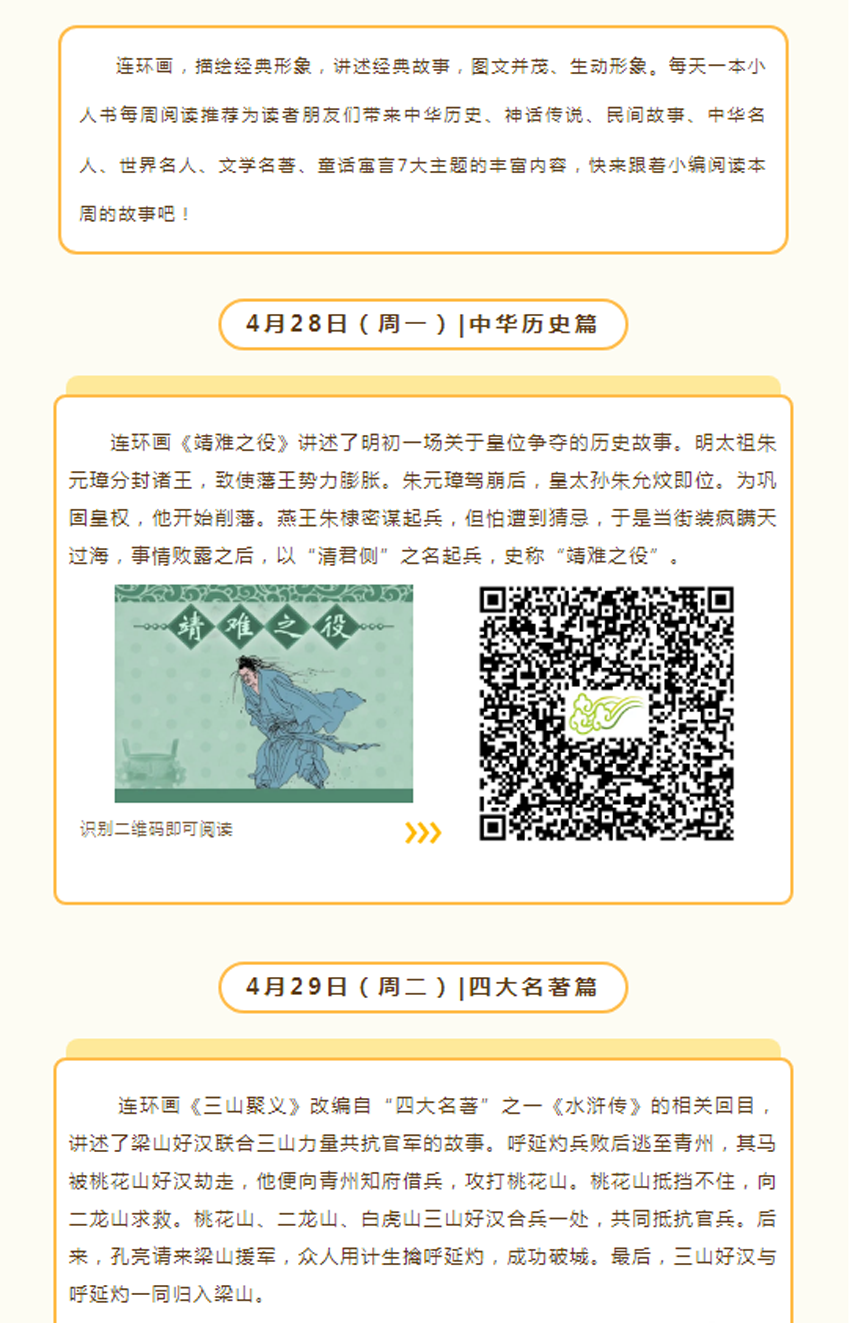 连环画，描绘经典形象，讲述经典故事，图文并茂、生动形象。每天一本小人书每周阅读推荐为读者朋友们带来中华历史、神话传说、民间故事、中华名人、世界名人、文学名著、童话寓言7大主题的丰富内容，快来跟着小编阅读本周的故事吧！

4月28日（周一）|中华历史篇

连环画《靖难之役》讲述了明初一场关于皇位争夺的历史故事。明太祖朱元璋分封诸王，致使藩王势力膨胀。朱元璋驾崩后，皇太孙朱允炆即位。为巩固皇权，他开始削藩。燕王朱棣密谋起兵，但怕遭到猜忌，于是当街装疯瞒天过海，事情败露之后，以“清君侧”之名起兵，史称“靖难之役”。

靖难之役

识别二维码即可阅读

4月29日（周二）|四大名著篇

连环画《三山聚义》改编自“四大名著”之一《水浒传》的相关回目，讲述了梁山好汉联合三山力量共抗官军的故事。呼延灼兵败后逃至青州，其马被桃花山好汉劫走，他便向青州知府借兵，攻打桃花山。桃花山抵挡不住，向二龙山求救。桃花山、二龙山、白虎山三山好汉合兵一处，共同抵抗官兵。后来，孔亮请来梁山援军，众人用计生擒呼延灼，成功破城。最后，三山好汉与呼延灼一同归入梁山。